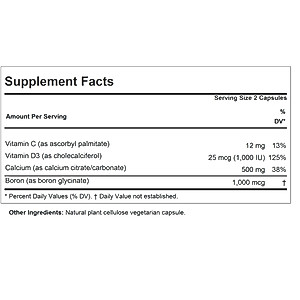 Supplement Facts

Serving Size 2 Capsules

| Amount Per Serving | | % DV* |
|---|---|---|
| Vitamin C (as ascorbyl palmitate) | 12 mg | 13% |
| Vitamin D3 (as cholecalciferol) | 25 mcg (1,000 IU) | 125% |
| Calcium (as calcium citrate/carbonate) | 500 mg | 38% |
| Boron (as boron glycinate) | 1,000 mcg | † |

* Percent Daily Values (% DV). † Daily Value not established.

Other Ingredients: Natural plant cellulose vegetarian capsule.